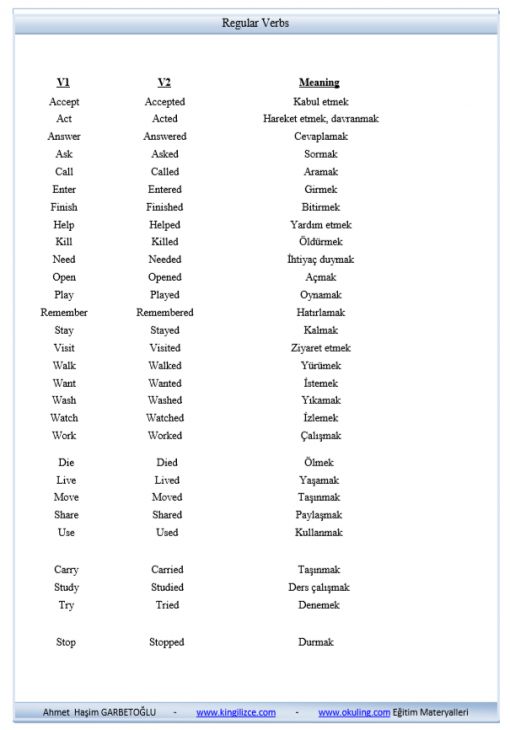 Regular Verbs

| V1 | V2 | Meaning |
|---|---|---|
| Accept | Accepted | Kabul etmek |
| Act | Acted | Hareket etmek, davranmak |
| Answer | Answered | Cevaplamak |
| Ask | Asked | Sormak |
| Call | Called | Aramak |
| Enter | Entered | Girmek |
| Finish | Finished | Bitirmek |
| Help | Helped | Yardım etmek |
| Kill | Killed | Öldürmek |
| Need | Needed | İhtiyaç duymak |
| Open | Opened | Açmak |
| Play | Played | Oynamak |
| Remember | Remembered | Hatırlamak |
| Stay | Stayed | Kalmak |
| Visit | Visited | Ziyaret etmek |
| Walk | Walked | Yürümek |
| Want | Wanted | İstemek |
| Wash | Washed | Yıkamak |
| Watch | Watched | İzlemek |
| Work | Worked | Çalışmak |
| Die | Died | Ölmek |
| Live | Lived | Yaşamak |
| Move | Moved | Taşınmak |
| Share | Shared | Paylaşmak |
| Use | Used | Kullanmak |
| Carry | Carried | Taşınmak |
| Study | Studied | Ders çalışmak |
| Try | Tried | Denemek |
| Stop | Stopped | Durmak |

Ahmet Haşim GARBETOĞLU - www.kingilizce.com - www.okuling.com Eğitim Materyalleri